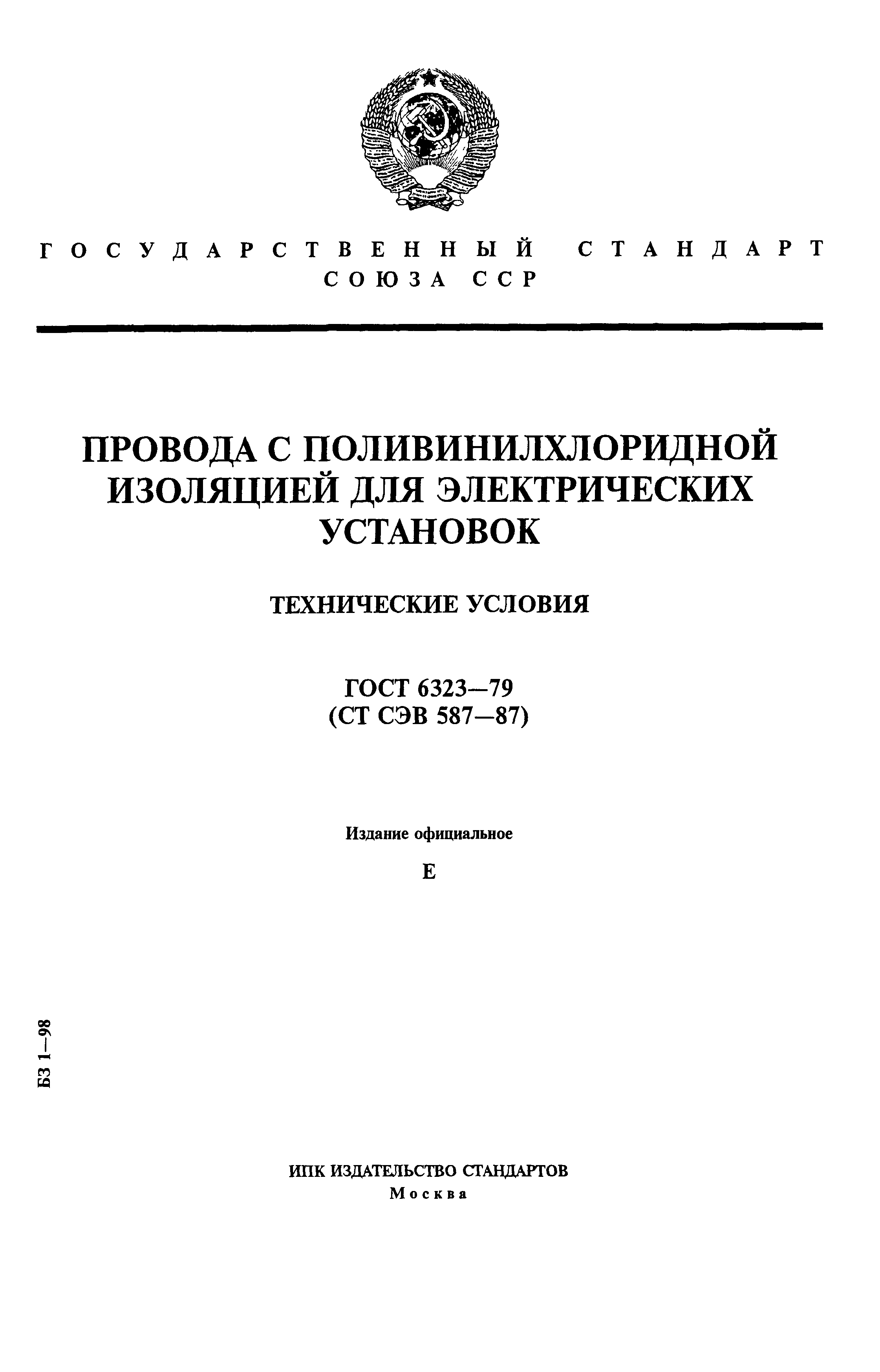 ГОСУДАРСТВЕННЫЙ СТАНДАРТ
СОЮЗА ССР

ПРОВОДА С ПОЛИВИНИЛХЛОРИДНОЙ ИЗОЛЯЦИЕЙ ДЛЯ ЭЛЕКТРИЧЕСКИХ УСТАНОВОК

ТЕХНИЧЕСКИЕ УСЛОВИЯ

ГОСТ 6323—79
(СТ СЭВ 587—87)

Издание официальное

Е

БЗ 1—98

ИПК ИЗДАТЕЛЬСТВО СТАНДАРТОВ
Москва